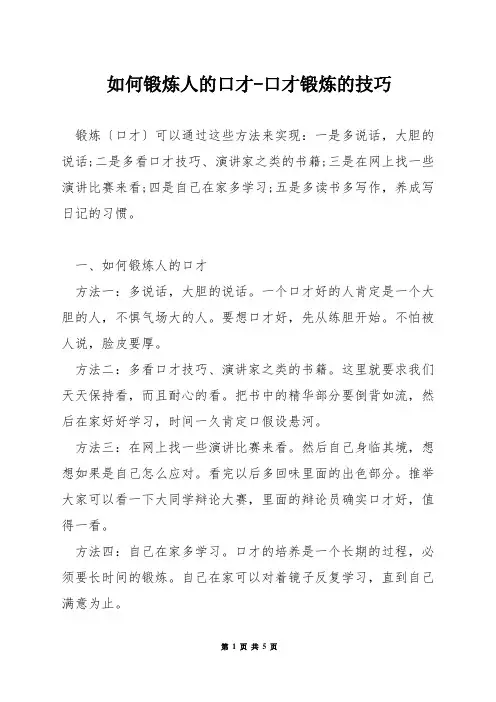 如何锻炼人的口才-口才锻炼的技巧

锻炼〔口才〕可以通过这些方法来实现：一是多说话，大胆的说话;二是多看口才技巧、演讲家之类的书籍;三是在网上找一些演讲比赛来看;四是自己在家多学习;五是多读书多写作，养成写日记的习惯。

一、如何锻炼人的口才

方法一：多说话，大胆的说话。一个口才好的人肯定是一个大胆的人，不惧气场大的人。要想口才好，先从练胆开始。不怕被人说，脸皮要厚。

方法二：多看口才技巧、演讲家之类的书籍。这里就要求我们天天保持看，而且耐心的看。把书中的精华部分要倒背如流，然后在家好好学习，时间一久肯定口假设悬河。

方法三：在网上找一些演讲比赛来看。然后自己身临其境，想想如果是自己怎么应对。看完以后多回味里面的出色部分。推举大家可以看一下大同学辩论大赛，里面的辩论员确实口才好，值得一看。

方法四：自己在家多学习。口才的培养是一个长期的过程，必须要长时间的锻炼。自己在家可以对着镜子反复学习，直到自己满意为止。

第 1 页 共 5 页